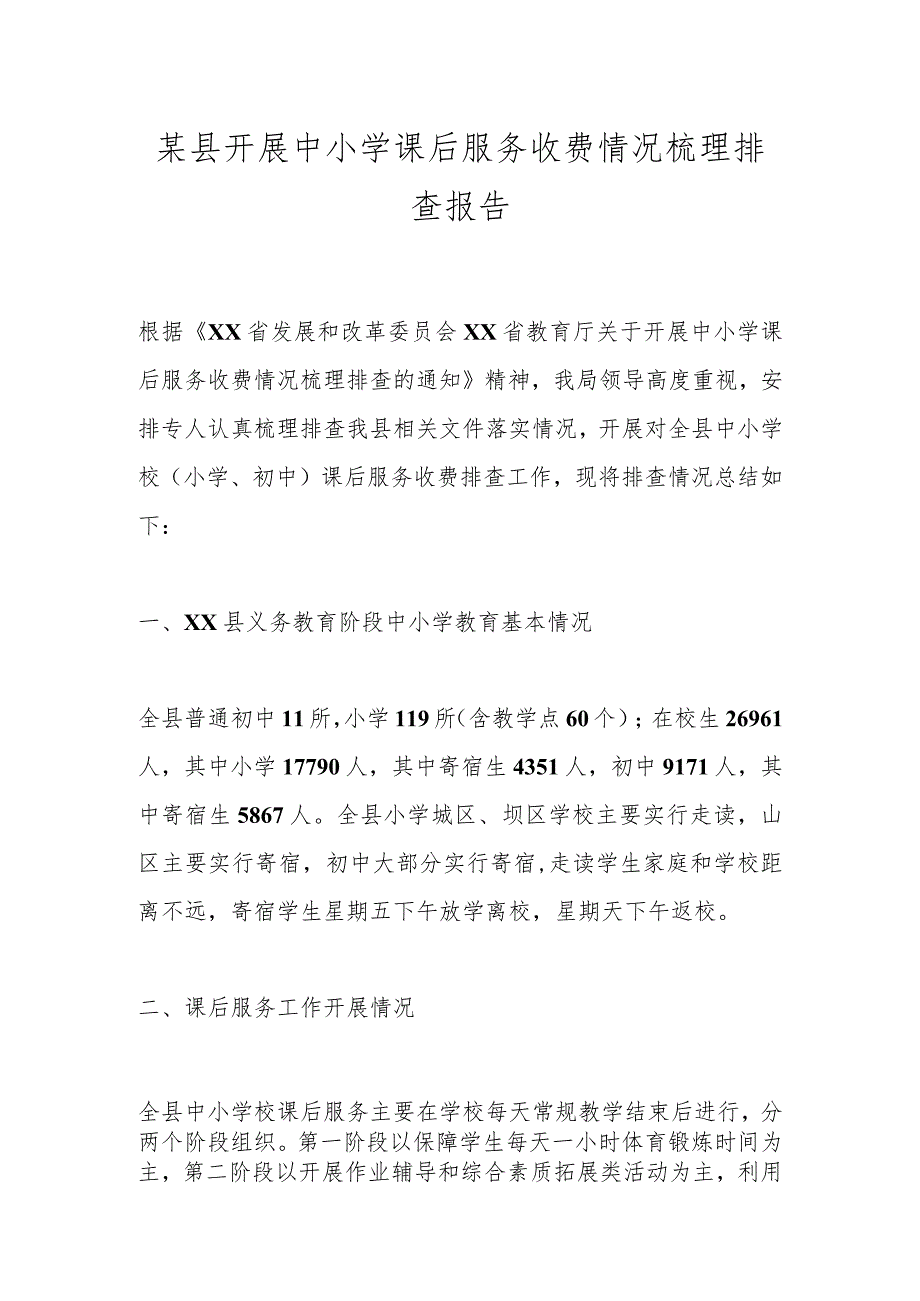 某县开展中小学课后服务收费情况梳理排查报告

根据《XX省发展和改革委员会XX省教育厅关于开展中小学课后服务收费情况梳理排查的通知》精神，我局领导高度重视，安排专人认真梳理排查我县相关文件落实情况，开展对全县中小学校（小学、初中）课后服务收费排查工作，现将排查情况总结如下：

一、XX县义务教育阶段中小学教育基本情况

全县普通初中11所，小学119所（含教学点60个）；在校生26961人，其中小学17790人，其中寄宿生4351人，初中9171人，其中寄宿生5867人。全县小学城区、坝区学校主要实行走读，山区主要实行寄宿，初中大部分实行寄宿，走读学生家庭和学校距离不远，寄宿学生星期五下午放学离校，星期天下午返校。

二、课后服务工作开展情况

全县中小学校课后服务主要在学校每天常规教学结束后进行，分两个阶段组织。第一阶段以保障学生每天一小时体育锻炼时间为主，第二阶段以开展作业辅导和综合素质拓展类活动为主，利用